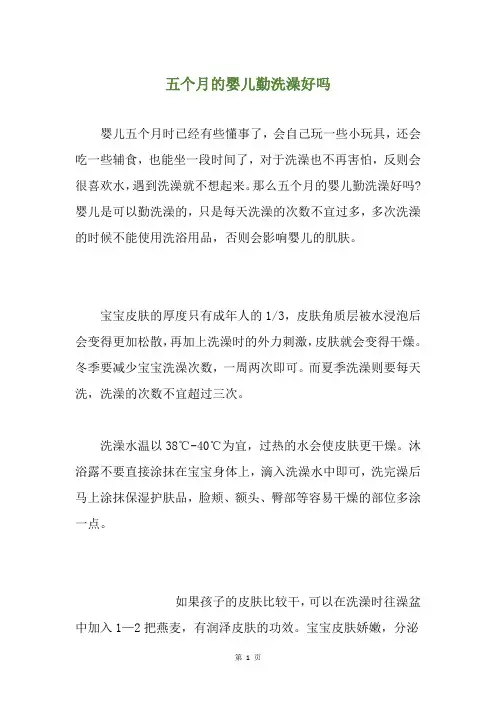 五个月的婴儿勤洗澡好吗

婴儿五个月时已经有些懂事了，会自己玩一些小玩具，还会吃一些辅食，也能坐一段时间了，对于洗澡也不再害怕，反则会很喜欢水，遇到洗澡就不想起来。那么五个月的婴儿勤洗澡好吗?婴儿是可以勤洗澡的，只是每天洗澡的次数不宜过多，多次洗澡的时候不能使用洗浴用品，否则会影响婴儿的肌肤。

宝宝皮肤的厚度只有成年人的 1/3，皮肤角质层被水浸泡后会变得更加松散，再加上洗澡时的外力刺激，皮肤就会变得干燥。冬季要减少宝宝洗澡次数，一周两次即可。而夏季洗澡则要每天洗，洗澡的次数不宜超过三次。

洗澡水温以 38℃-40℃为宜，过热的水会使皮肤更干燥。沐浴露不要直接涂抹在宝宝身体上，滴入洗澡水中即可，洗完澡后马上涂抹保湿护肤品，脸颊、额头、臀部等容易干燥的部位多涂一点。

如果孩子的皮肤比较干，可以在洗澡时往澡盆中加入 1—2 把燕麦，有润泽皮肤的功效。宝宝皮肤娇嫩，分泌

第 1 页